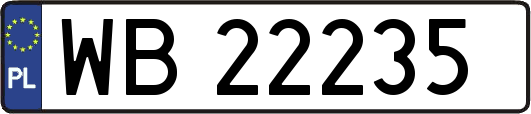 PL

WB 22235